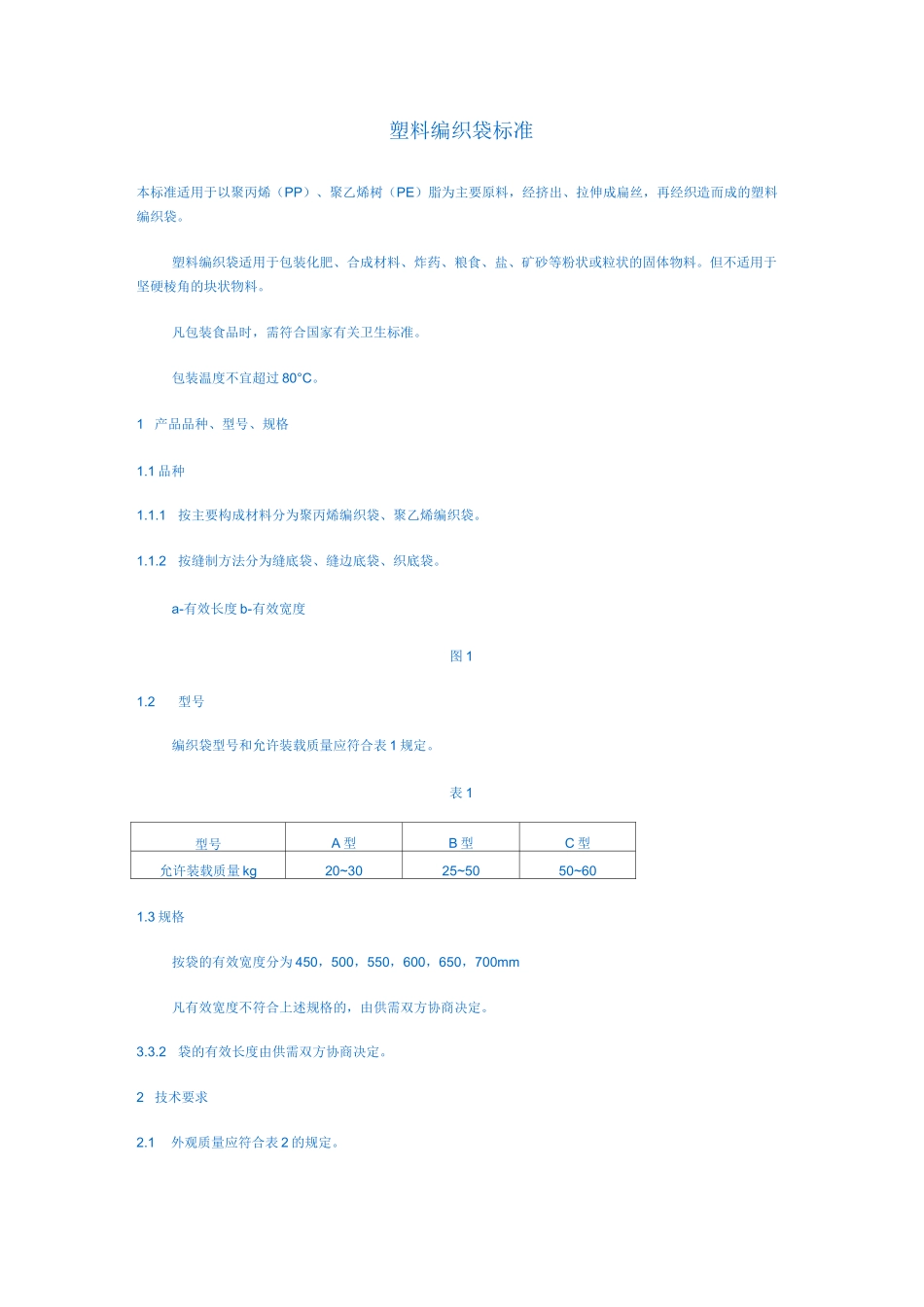 塑料编织袋标准

本标准适用于以聚丙烯（PP）、聚乙烯树（PE）脂为主要原料，经挤出、拉伸成扁丝，再经织造而成的塑料编织袋。

塑料编织袋适用于包装化肥、合成材料、炸药、粮食、盐、矿砂等粉状或粒状的固体物料。但不适用于坚硬棱角的块状物料。

凡包装食品时，需符合国家有关卫生标准。

包装温度不宜超过 80°C。

1 产品品种、型号、规格

1.1 品种

1.1.1 按主要构成材料分为聚丙烯编织袋、聚乙烯编织袋。

1.1.2 按缝制方法分为缝底袋、缝边底袋、织底袋。

a-有效长度 b-有效宽度

图 1

1.2 型号

编织袋型号和允许装载质量应符合表 1 规定。

表 1

| 型号 | A 型 | B 型 | C 型 |
|---|---|---|---|
| 允许装载质量 kg | 20~30 | 25~50 | 50~60 |

1.3 规格

按袋的有效宽度分为 450，500，550，600，650，700mm

凡有效宽度不符合上述规格的，由供需双方协商决定。

3.3.2 袋的有效长度由供需双方协商决定。

2 技术要求

2.1 外观质量应符合表 2 的规定。